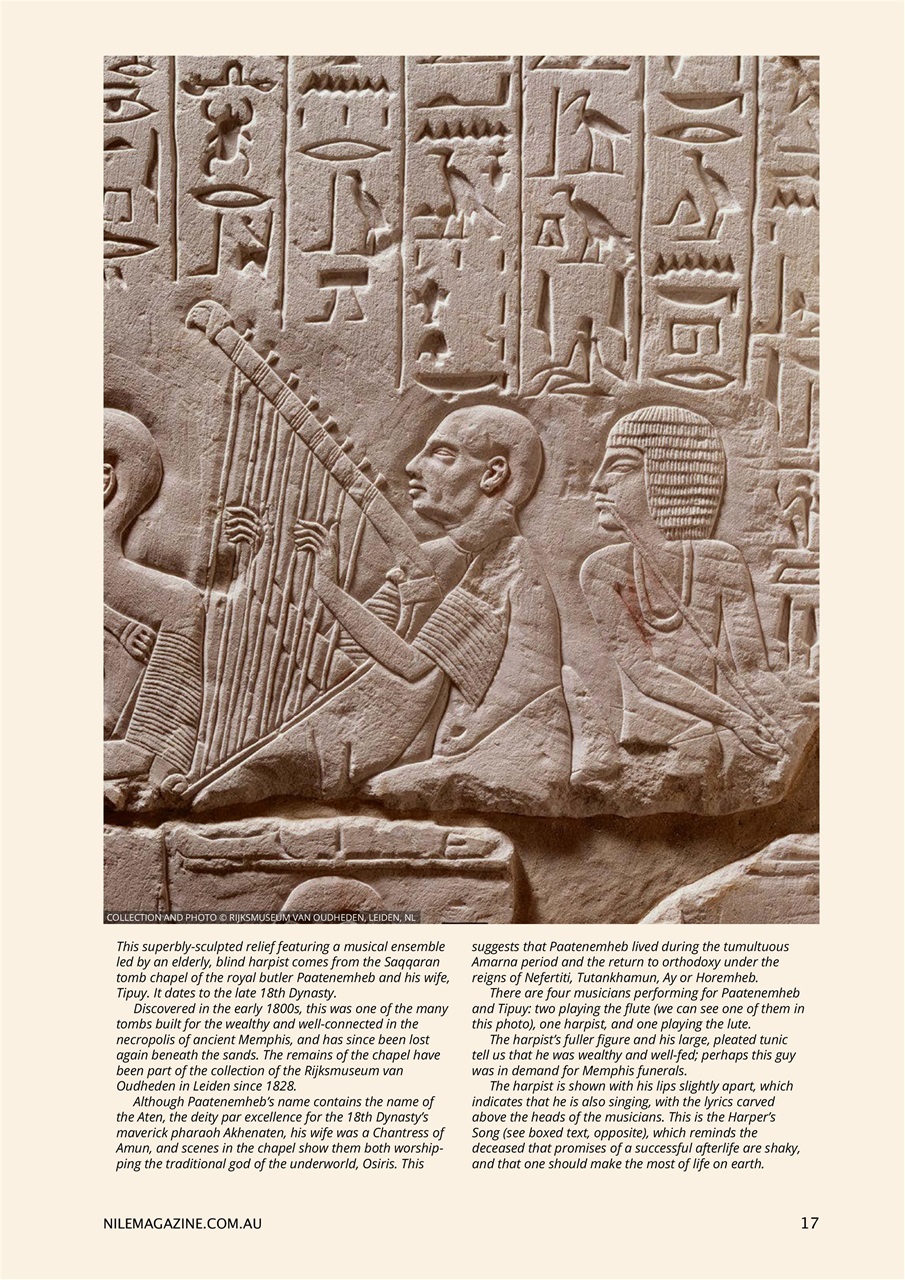 COLLECTION AND PHOTO © RIJKSMUSEUM VAN OUDHEDEN, LEIDEN, NL

This superbly-sculpted relief featuring a musical ensemble led by an elderly, blind harpist comes from the Saqqaran tomb chapel of the royal butler Paatenemheb and his wife, Tipuy. It dates to the late 18th Dynasty.

Discovered in the early 1800s, this was one of the many tombs built for the wealthy and well-connected in the necropolis of ancient Memphis, and has since been lost again beneath the sands. The remains of the chapel have been part of the collection of the Rijksmuseum van Oudheden in Leiden since 1828.

Although Paatenemheb's name contains the name of the Aten, the deity par excellence for the 18th Dynasty's maverick pharaoh Akhenaten, his wife was a Chantress of Amun, and scenes in the chapel show them both worshipping the traditional god of the underworld, Osiris. This suggests that Paatenemheb lived during the tumultuous Amarna period and the return to orthodoxy under the reigns of Nefertiti, Tutankhamun, Ay or Horemheb.

There are four musicians performing for Paatenemheb and Tipuy: two playing the flute (we can see one of them in this photo), one harpist, and one playing the lute.

The harpist's fuller figure and his large, pleated tunic tell us that he was wealthy and well-fed; perhaps this guy was in demand for Memphis funerals.

The harpist is shown with his lips slightly apart, which indicates that he is also singing, with the lyrics carved above the heads of the musicians. This is the Harper's Song (see boxed text, opposite), which reminds the deceased that promises of a successful afterlife are shaky, and that one should make the most of life on earth.

NILEMAGAZINE.COM.AU

17